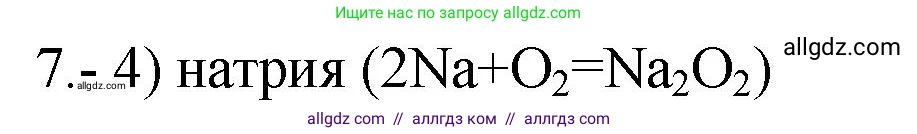 Ищите нас по запросу allgdz.com

7.- 4) натрия ($2Na+O_2=Na_2O_2$) allgdz.com

allgdz.com

allgdz com // аллгдз ком // аллгдз com